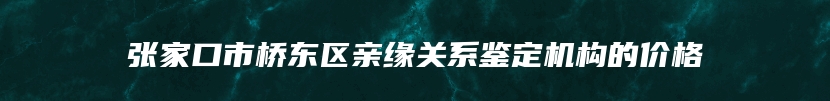 张家口市桥东区亲缘关系鉴定机构的价格